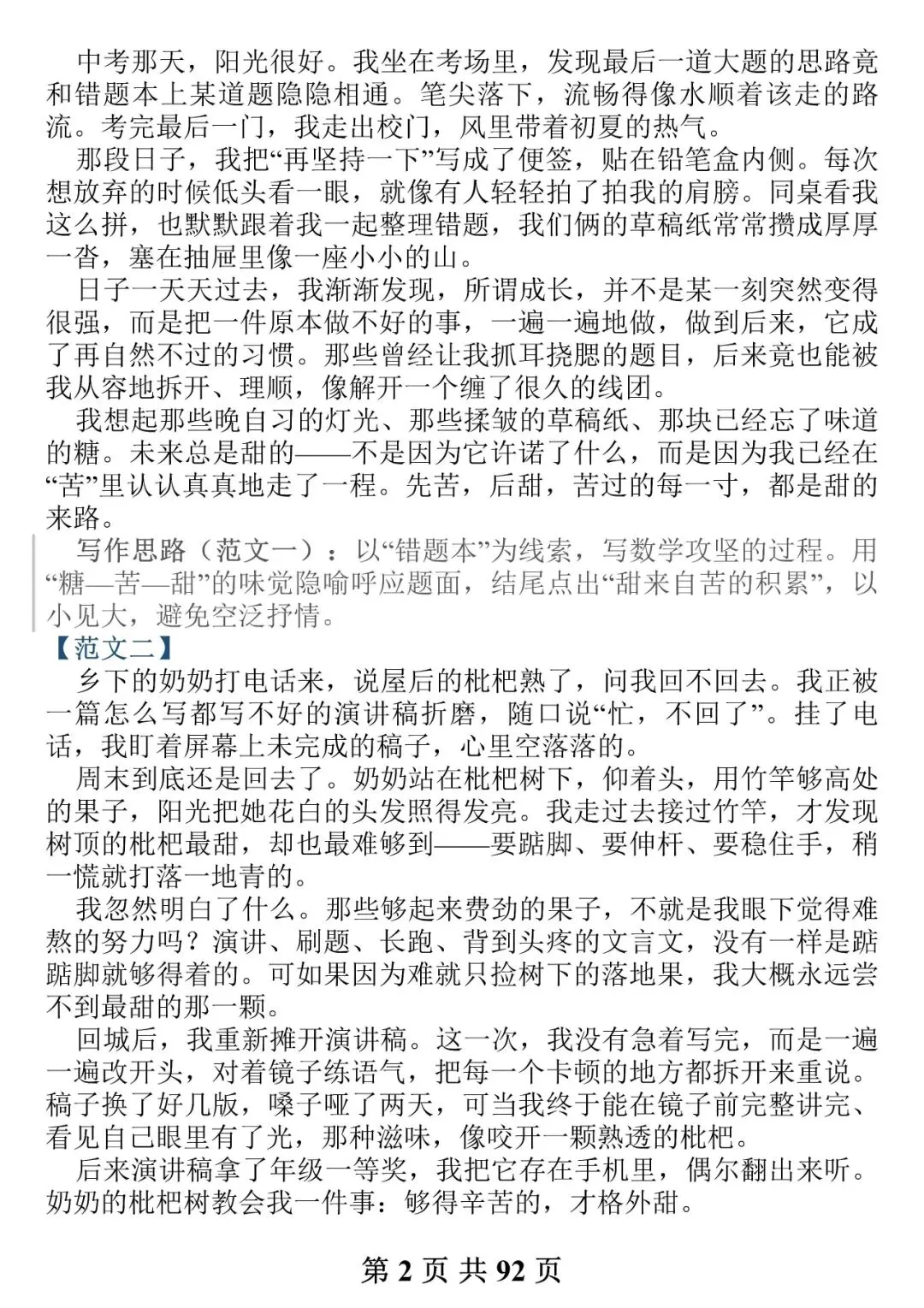 中考那天，阳光很好。我坐在考场里，发现最后一道大题的思路竟和错题本上某道题隐隐相通。笔尖落下，流畅得像水顺着该走的路流。考完最后一门，我走出校门，风里带着初夏的热气。

那段日子，我把“再坚持一下”写成了便签，贴在铅笔盒内侧。每次想放弃的时候低头看一眼，就像有人轻轻拍了拍我的肩膀。同桌看我这么拼，也默默跟着我一起整理错题，我们俩的草稿纸常常攒成厚厚一沓，塞在抽屉里像一座小小的山。

日子一天天过去，我渐渐发现，所谓成长，并不是某一刻突然变得很强，而是把一件原本做不好的事，一遍一遍地做，做到后来，它成了再自然不过的习惯。那些曾经让我抓耳挠腮的题目，后来竟也能被我从容地拆开、理顺，像解开一个缠了很久的线团。

我想起那些晚自习的灯光、那些揉皱的草稿纸、那块已经忘了味道的糖。未来总是甜的——不是因为它许诺了什么，而是因为我已经在“苦”里认认真真地走了一程。先苦，后甜，苦过的每一寸，都是甜的来路。

写作思路（范文一）：以“错题本”为线索，写数学攻坚的过程。用“糖—苦—甜”的味觉隐喻呼应题面，结尾点出“甜来自苦的积累”，以小见大，避免空泛抒情。

【范文二】

乡下的奶奶打电话来，说屋后的枇杷熟了，问我回不回去。我正被一篇怎么写都写不好的演讲稿折磨，随口说“忙，不回了”。挂了电话，我盯着屏幕上未完成的稿子，心里空落落的。

周末到底还是回去了。奶奶站在枇杷树下，仰着头，用竹竿够高处的果子，阳光把她花白的头发照得发亮。我走过去接过竹竿，才发现树顶的枇杷最甜，却也最难够到——要踮脚、要伸杆、要稳住手，稍一慌就打落一地青的。

我忽然明白了什么。那些够起来费劲的果子，不就是我眼下觉得难熬的努力吗？演讲、刷题、长跑、背到头疼的文言文，没有一样是踮踮脚就够得着的。可如果因为难就只捡树下的落地果，我大概永远尝不到最甜的那一颗。

回城后，我重新摊开演讲稿。这一次，我没有急着写完，而是一遍一遍改开头，对着镜子练语气，把每一个卡顿的地方都拆开来重说。稿子换了好几版，嗓子哑了两天，可当我终于能在镜子前完整讲完、看见自己眼里有了光，那种滋味，像咬开一颗熟透的枇杷。

后来演讲稿拿了年级一等奖，我把它存在手机里，偶尔翻出来听。奶奶的枇杷树教会我一件事：够得辛苦的，才格外甜。

第2页 共92页